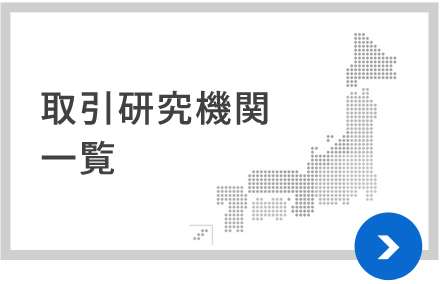 取引研究機関
一覧